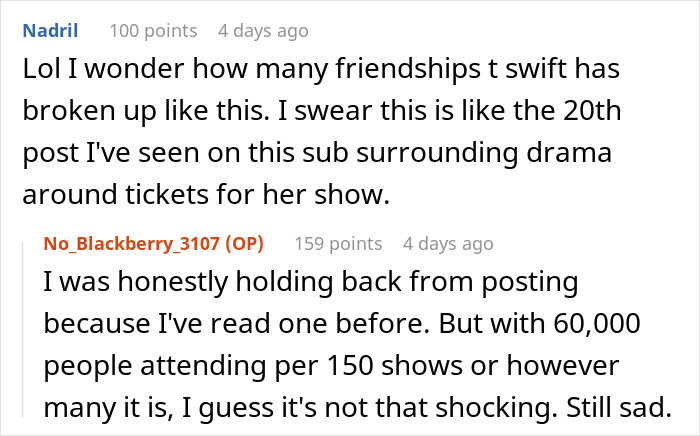 Nadril 100 points 4 days ago

Lol I wonder how many friendships t swift has broken up like this. I swear this is like the 20th post I've seen on this sub surrounding drama around tickets for her show.

No_Blackberry_3107 (OP) 159 points 4 days ago

I was honestly holding back from posting because I've read one before. But with 60,000 people attending per 150 shows or however many it is, I guess it's not that shocking. Still sad.